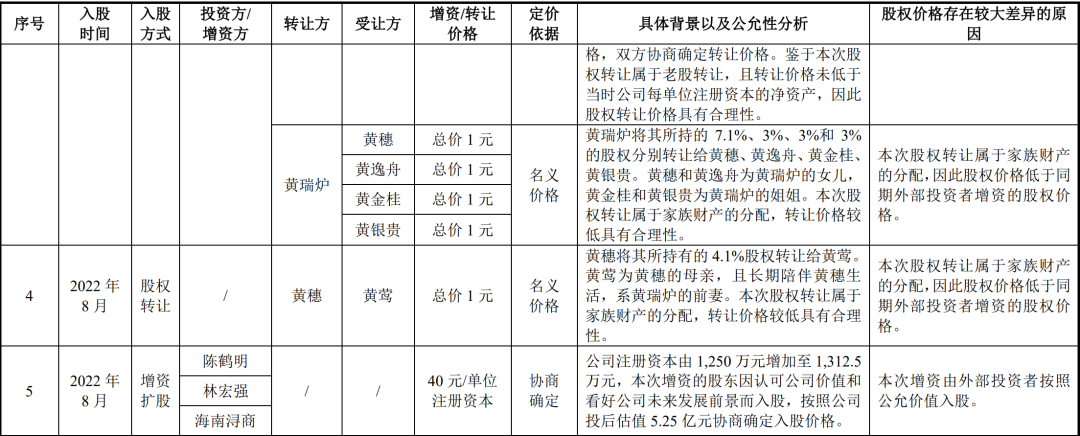 | 序号 | 入股时间 | 入股方式 | 投资方/增资方 | 转让方 | 受让方 | 增资/转让价格 | 定价依据 | 具体背景以及公允性分析 | 股权价格存在较大差异的原因 |
|---|---|---|---|---|---|---|---|---|---|
| | | | | | | | | 格，双方协商确定转让价格。鉴于本次股权转让属于老股转让，且转让价格未低于当时公司每单位注册资本的净资产，因此股权转让价格具有合理性。 | |
| | | | | 黄瑞炉 | 黄穗 | 总价 1 元 | 名义价格 | 黄瑞炉将其所持的 7.1%、3%、3%和 3%的股权分别转让给黄穗、黄逸舟、黄金桂、黄银贵。黄穗和黄逸舟为黄瑞炉的女儿，黄金桂和黄银贵为黄瑞炉的姐姐。本次股权转让属于家族财产的分配，转让价格较低具有合理性。 | 本次股权转让属于家族财产的分配，因此股权价格低于同期外部投资者增资的股权价格。 |
| | | | | | 黄逸舟 | 总价 1 元 | | | |
| | | | | | 黄金桂 | 总价 1 元 | | | |
| | | | | | 黄银贵 | 总价 1 元 | | | |
| 4 | 2022 年 8 月 | 股权转让 | / | 黄穗 | 黄莺 | 总价 1 元 | 名义价格 | 黄穗将其所持有的 4.1%股权转让给黄莺。黄莺为黄穗的母亲，且长期陪伴黄穗生活，系黄瑞炉的前妻。本次股权转让属于家族财产的分配，转让价格较低具有合理性。 | 本次股权转让属于家族财产的分配，因此股权价格低于同期外部投资者增资的股权价格。 |
| 5 | 2022 年 8 月 | 增资扩股 | 陈鹤明 | / | / | 40 元/单位注册资本 | 协商确定 | 公司注册资本由 1,250 万元增加至 1,312.5 万元，本次增资的股东因认可公司价值和看好公司未来发展前景而入股，按照公司投后估值 5.25 亿元协商确定入股价格。 | 本次增资由外部投资者按照公允价值入股。 |
| | | | 林宏强 | | | | | | |
| | | | 海南浔商 | | | | | | |